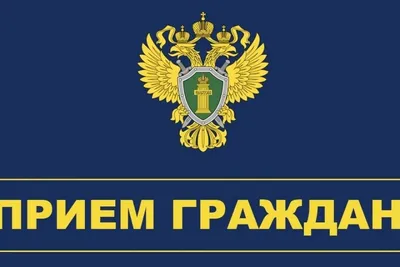 ПРИЕМ ГРАЖДАН